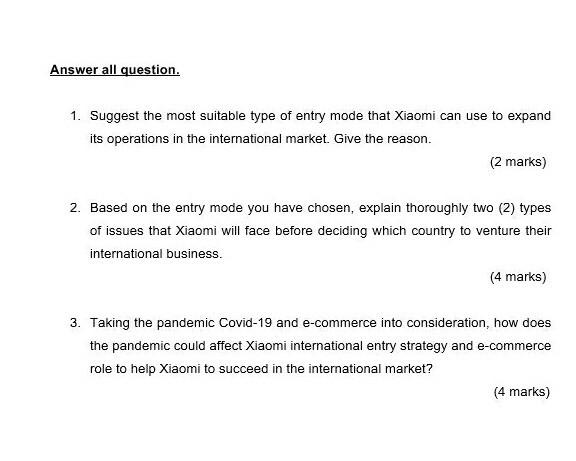 Answer all question.

1. Suggest the most suitable type of entry mode that Xiaomi can use to expand its operations in the international market. Give the reason.

(2 marks)

2. Based on the entry mode you have chosen, explain thoroughly two (2) types of issues that Xiaomi will face before deciding which country to venture their international business.

(4 marks)

3. Taking the pandemic Covid-19 and e-commerce into consideration, how does the pandemic could affect Xiaomi international entry strategy and e-commerce role to help Xiaomi to succeed in the international market?

(4 marks)